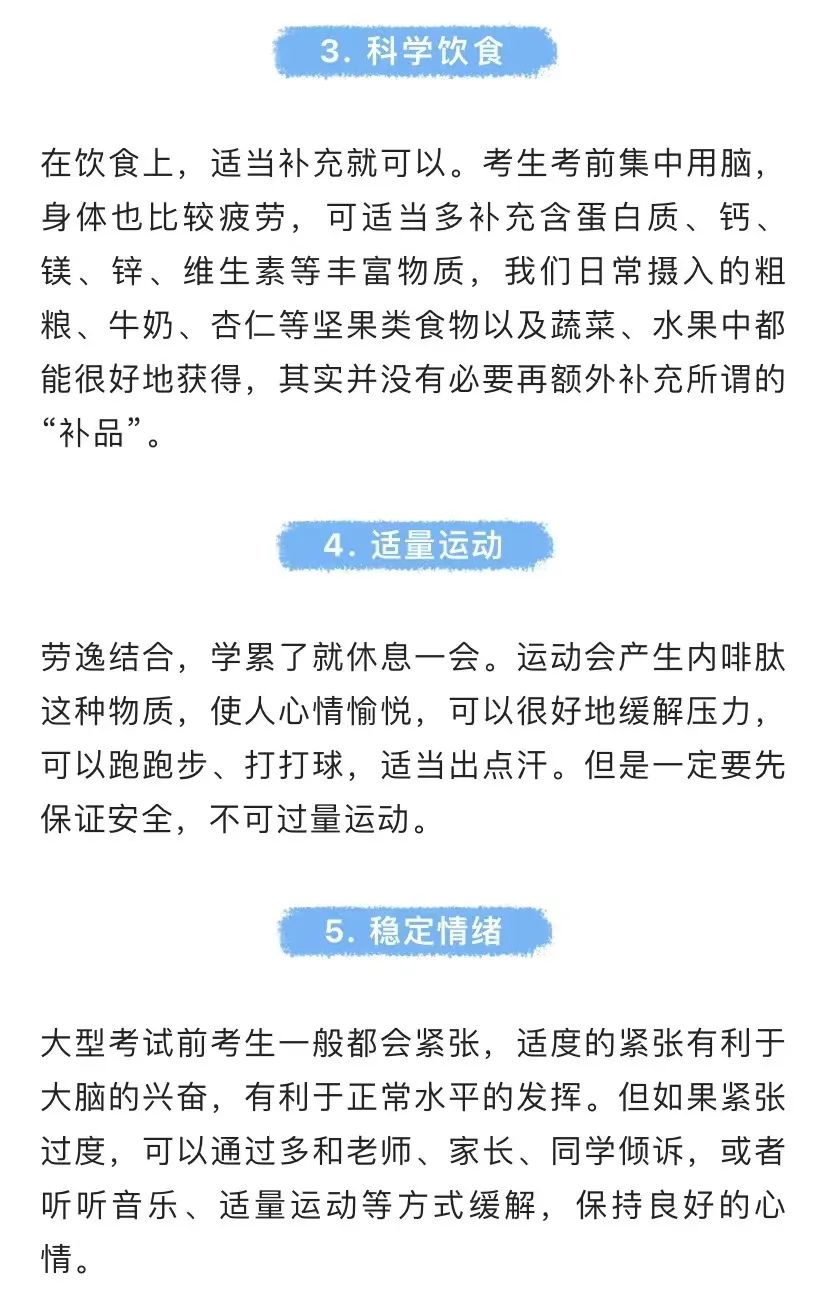 3. 科学饮食

在饮食上，适当补充就可以。考生考前集中用脑，身体也比较疲劳，可适当多补充含蛋白质、钙、镁、锌、维生素等丰富物质，我们日常摄入的粗粮、牛奶、杏仁等坚果类食物以及蔬菜、水果中都能很好地获得，其实并没有必要再额外补充所谓的“补品”。

4. 适量运动

劳逸结合，学累了就休息一会。运动会产生内啡肽这种物质，使人心情愉悦，可以很好地缓解压力，可以跑跑步、打打球，适当出点汗。但是一定要先保证安全，不可过量运动。

5. 稳定情绪

大型考试前考生一般都会紧张，适度的紧张有利于大脑的兴奋，有利于正常水平的发挥。但如果紧张过度，可以通过多和老师、家长、同学倾诉，或者听听音乐、适量运动等方式缓解，保持良好的心情。